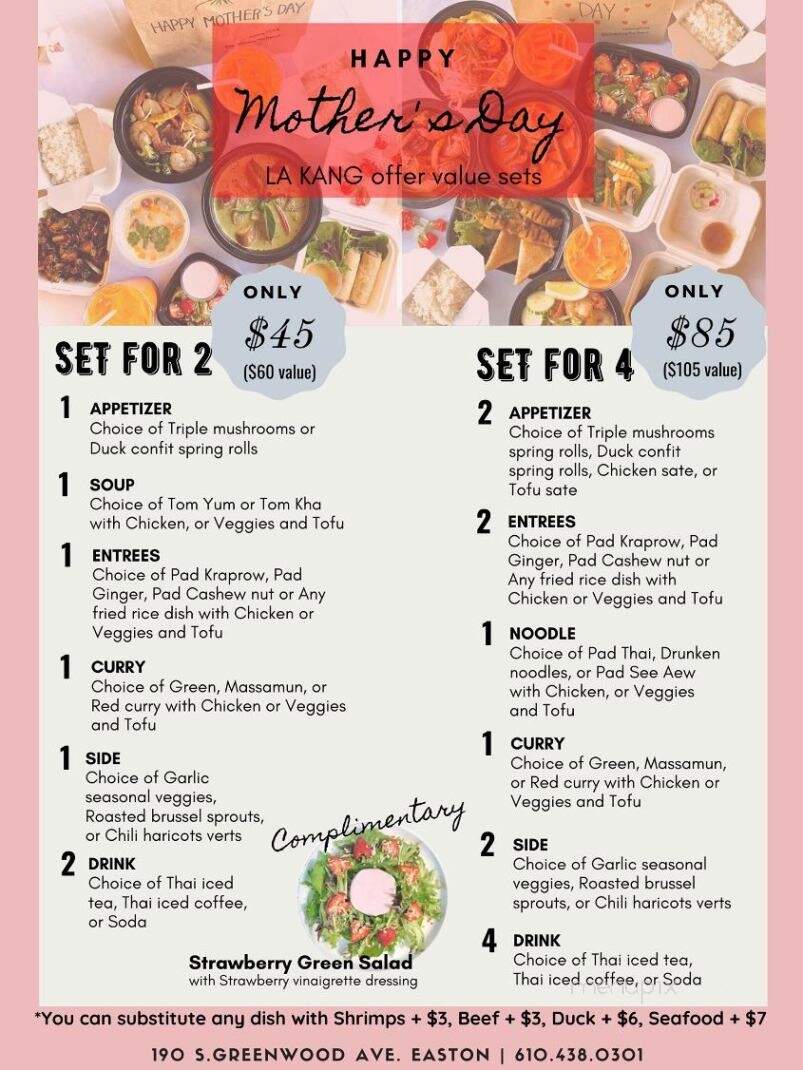 HAPPY MOTHER'S DAY

DAY

HAPPY

Mother's Day

LA KANG offer value sets

ONLY
$45
($60 value)

SET FOR 2

1 APPETIZER
Choice of Triple mushrooms or Duck confit spring rolls

1 SOUP
Choice of Tom Yum or Tom Kha with Chicken, or Veggies and Tofu

1 ENTREES
Choice of Pad Kraprow, Pad Ginger, Pad Cashew nut or Any fried rice dish with Chicken or Veggies and Tofu

1 CURRY
Choice of Green, Massamun, or Red curry with Chicken or Veggies and Tofu

1 SIDE
Choice of Garlic seasonal veggies, Roasted brussel sprouts, or Chili haricots verts

2 DRINK
Choice of Thai iced tea, Thai iced coffee, or Soda

Complimentary

Strawberry Green Salad
with Strawberry vinaigrette dressing

ONLY
$85
($105 value)

SET FOR 4

2 APPETIZER
Choice of Triple mushrooms spring rolls, Duck confit spring rolls, Chicken sate, or Tofu sate

2 ENTREES
Choice of Pad Kraprow, Pad Ginger, Pad Cashew nut or Any fried rice dish with Chicken or Veggies and Tofu

1 NOODLE
Choice of Pad Thai, Drunken noodles, or Pad See Aew with Chicken, or Veggies and Tofu

1 CURRY
Choice of Green, Massamun, or Red curry with Chicken or Veggies and Tofu

2 SIDE
Choice of Garlic seasonal veggies, Roasted brussel sprouts, or Chili haricots verts

4 DRINK
Choice of Thai iced tea, Thai iced coffee, or Soda

menupix

*You can substitute any dish with Shrimps + $3, Beef + $3, Duck + $6, Seafood + $7

190 S.GREENWOOD AVE. EASTON | 610.438.0301